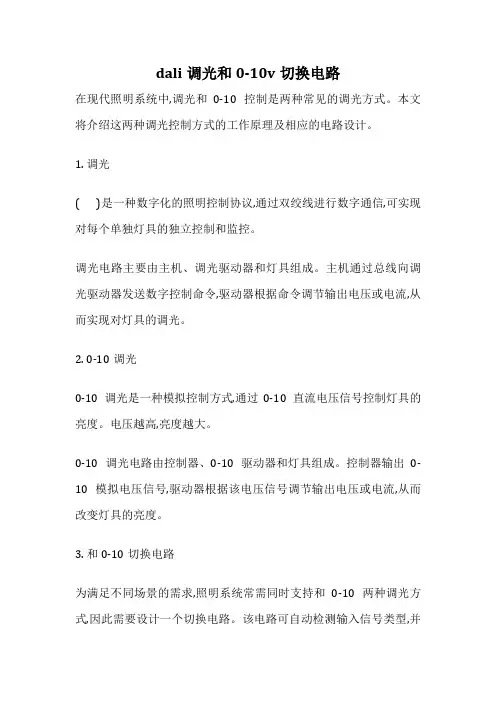 dali 调光和 0-10v 切换电路

在现代照明系统中,调光和 0-10 控制是两种常见的调光方式。本文将介绍这两种调光控制方式的工作原理及相应的电路设计。

1. 调光

( )是一种数字化的照明控制协议,通过双绞线进行数字通信,可实现对每个单独灯具的独立控制和监控。

调光电路主要由主机、调光驱动器和灯具组成。主机通过总线向调光驱动器发送数字控制命令,驱动器根据命令调节输出电压或电流,从而实现对灯具的调光。

2. 0-10 调光

0-10 调光是一种模拟控制方式,通过 0-10 直流电压信号控制灯具的亮度。电压越高,亮度越大。

0-10 调光电路由控制器、0-10 驱动器和灯具组成。控制器输出 0-10 模拟电压信号,驱动器根据该电压信号调节输出电压或电流,从而改变灯具的亮度。

3. 和 0-10 切换电路

为满足不同场景的需求,照明系统常需同时支持和 0-10 两种调光方式,因此需要设计一个切换电路。该电路可自动检测输入信号类型,并